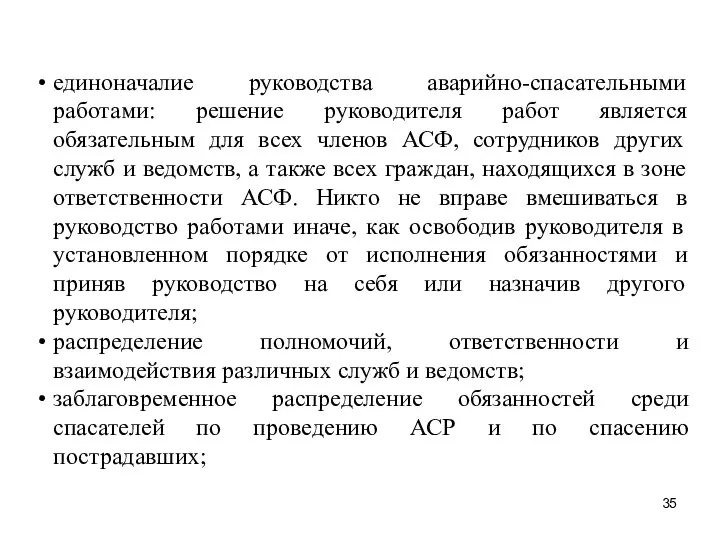 • единоначалие руководства аварийно-спасательными работами: решение руководителя работ является обязательным для всех членов АСФ, сотрудников других служб и ведомств, а также всех граждан, находящихся в зоне ответственности АСФ. Никто не вправе вмешиваться в руководство работами иначе, как освободив руководителя в установленном порядке от исполнения обязанностями и приняв руководство на себя или назначив другого руководителя;
• распределение полномочий, ответственности и взаимодействия различных служб и ведомств;
• заблаговременное распределение обязанностей среди спасателей по проведению АСР и по спасению пострадавших;

35